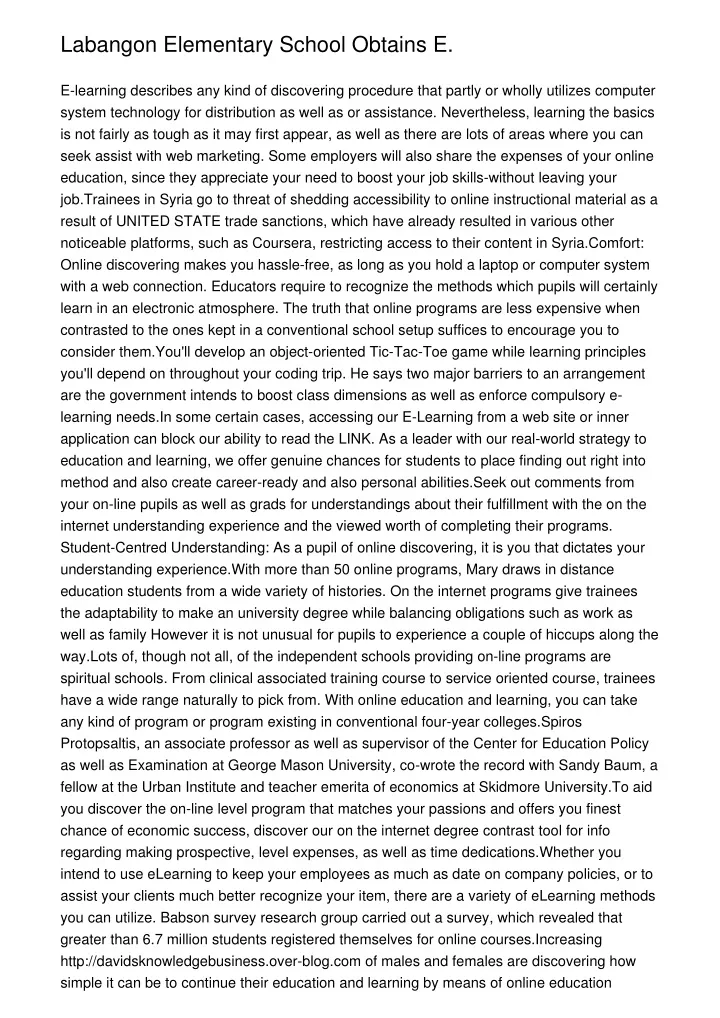 Labangon Elementary School Obtains E.

E-learning describes any kind of discovering procedure that partly or wholly utilizes computer system technology for distribution as well as or assistance. Nevertheless, learning the basics is not fairly as tough as it may first appear, as well as there are lots of areas where you can seek assist with web marketing. Some employers will also share the expenses of your online education, since they appreciate your need to boost your job skills-without leaving your job.Trainees in Syria go to threat of shedding accessibility to online instructional material as a result of UNITED STATE trade sanctions, which have already resulted in various other noticeable platforms, such as Coursera, restricting access to their content in Syria.Comfort: Online discovering makes you hassle-free, as long as you hold a laptop or computer system with a web connection. Educators require to recognize the methods which pupils will certainly learn in an electronic atmosphere. The truth that online programs are less expensive when contrasted to the ones kept in a conventional school setup suffices to encourage you to consider them.You'll develop an object-oriented Tic-Tac-Toe game while learning principles you'll depend on throughout your coding trip. He says two major barriers to an arrangement are the government intends to boost class dimensions as well as enforce compulsory e-learning needs.In some certain cases, accessing our E-Learning from a web site or inner application can block our ability to read the LINK. As a leader with our real-world strategy to education and learning, we offer genuine chances for students to place finding out right into method and also create career-ready and also personal abilities.Seek out comments from your on-line pupils as well as grads for understandings about their fulfillment with the on the internet understanding experience and the viewed worth of completing their programs. Student-Centred Understanding: As a pupil of online discovering, it is you that dictates your understanding experience.With more than 50 online programs, Mary draws in distance education students from a wide variety of histories. On the internet programs give trainees the adaptability to make an university degree while balancing obligations such as work as well as family However it is not unusual for pupils to experience a couple of hiccups along the way.Lots of, though not all, of the independent schools providing on-line programs are spiritual schools. From clinical associated training course to service oriented course, trainees have a wide range naturally to pick from. With online education and learning, you can take any kind of program or program existing in conventional four-year colleges.Spiros Protopsaltis, an associate professor as well as supervisor of the Center for Education Policy as well as Examination at George Mason University, co-wrote the record with Sandy Baum, a fellow at the Urban Institute and teacher emerita of economics at Skidmore University.To aid you discover the on-line level program that matches your passions and offers you finest chance of economic success, discover our on the internet degree contrast tool for info regarding making prospective, level expenses, as well as time dedications.Whether you intend to use eLearning to keep your employees as much as date on company policies, or to assist your clients much better recognize your item, there are a variety of eLearning methods you can utilize. Babson survey research group carried out a survey, which revealed that greater than 6.7 million students registered themselves for online courses.Increasing http://davidsknowledgebusiness.over-blog.com of males and females are discovering how simple it can be to continue their education and learning by means of online education